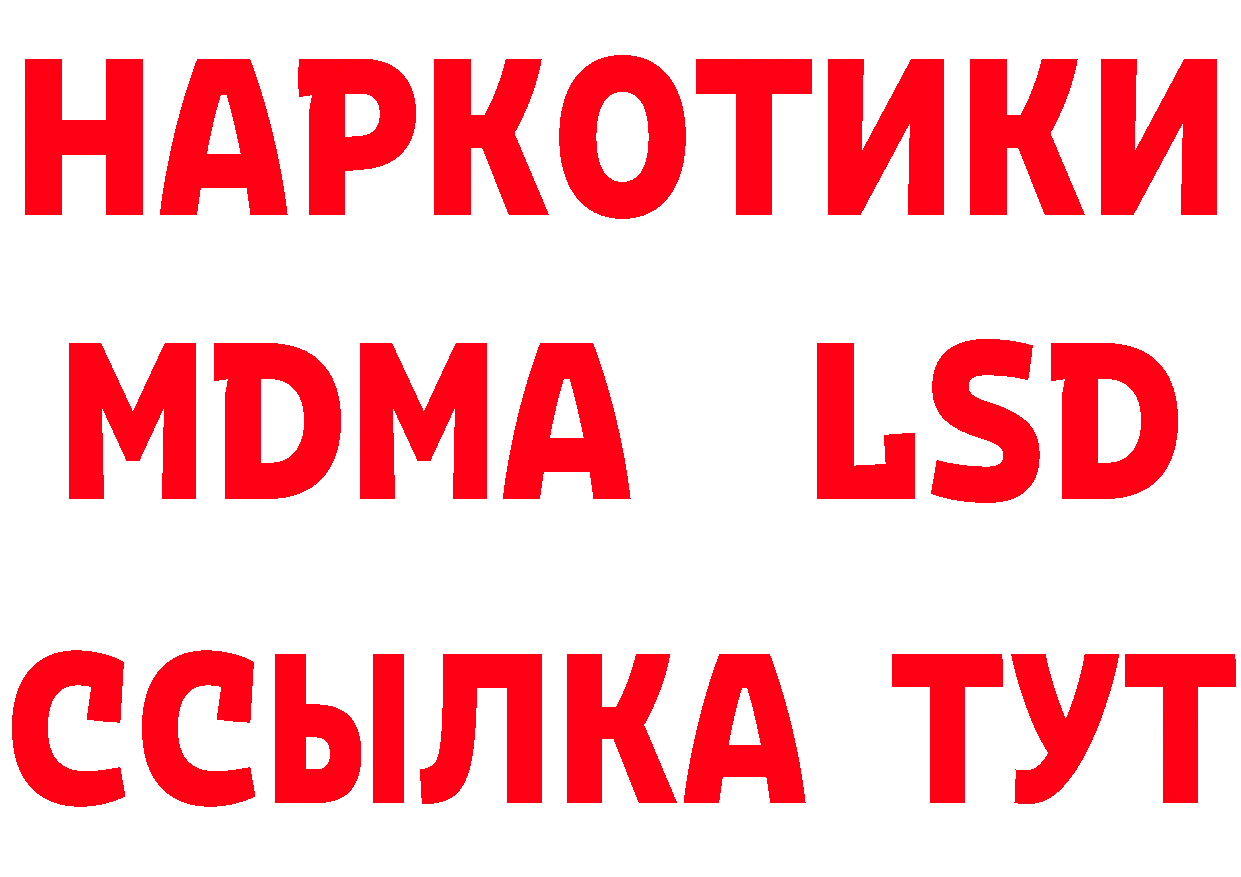 НАРКОТИКИ
MDMA LSD
ССЫЛКА ТУТ